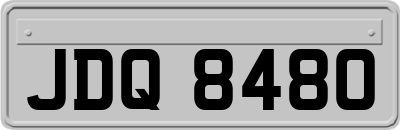 JDQ 8480